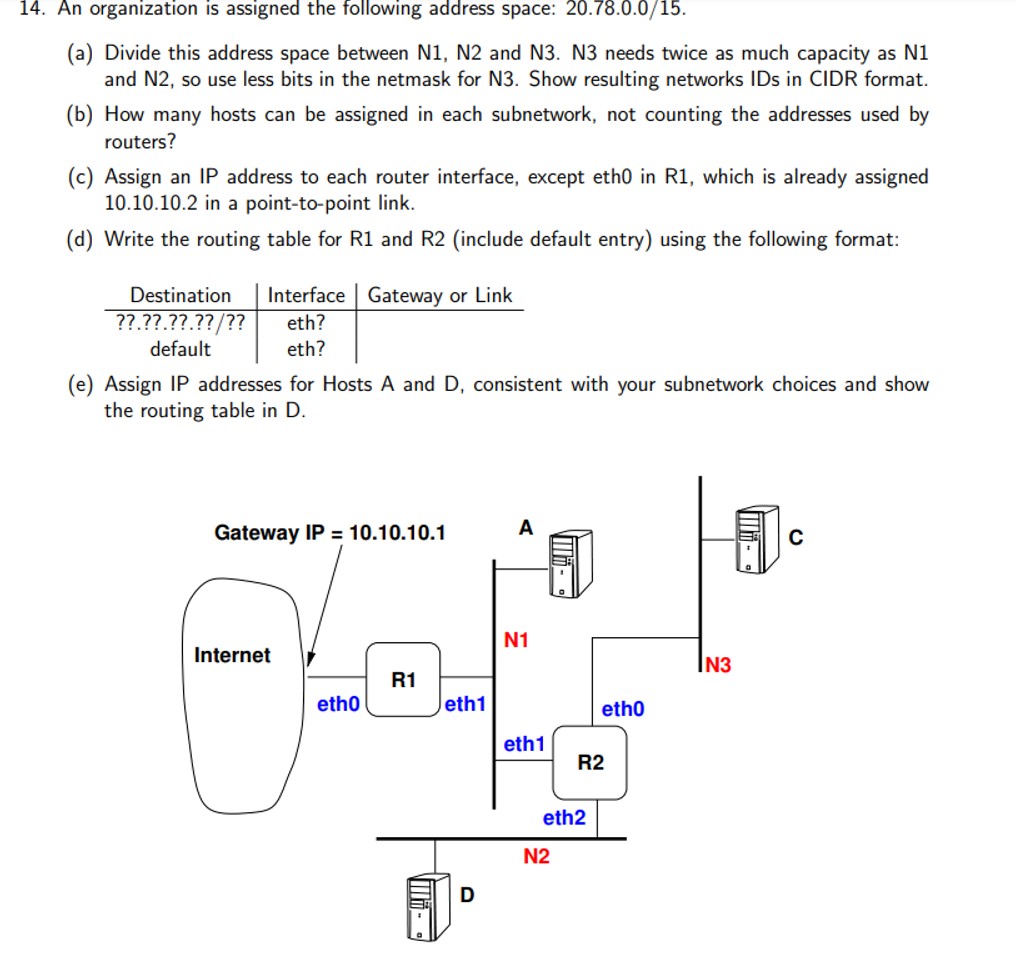 14. An organization is assigned the following address space: 20.78.0.0/15.

(a) Divide this address space between N1, N2 and N3. N3 needs twice as much capacity as N1 and N2, so use less bits in the netmask for N3. Show resulting networks IDs in CIDR format.

(b) How many hosts can be assigned in each subnetwork, not counting the addresses used by routers?

(c) Assign an IP address to each router interface, except eth0 in R1, which is already assigned 10.10.10.2 in a point-to-point link.

(d) Write the routing table for R1 and R2 (include default entry) using the following format:

| Destination | Interface | Gateway or Link |
|---|---|---|
| ??.??.??.??/?? | eth? | |
| default | eth? | |

(e) Assign IP addresses for Hosts A and D, consistent with your subnetwork choices and show the routing table in D.

Gateway IP = 10.10.10.1

A

C

Internet

N1

N3

R1

eth0

eth1

eth0

eth1

R2

eth2

N2

D